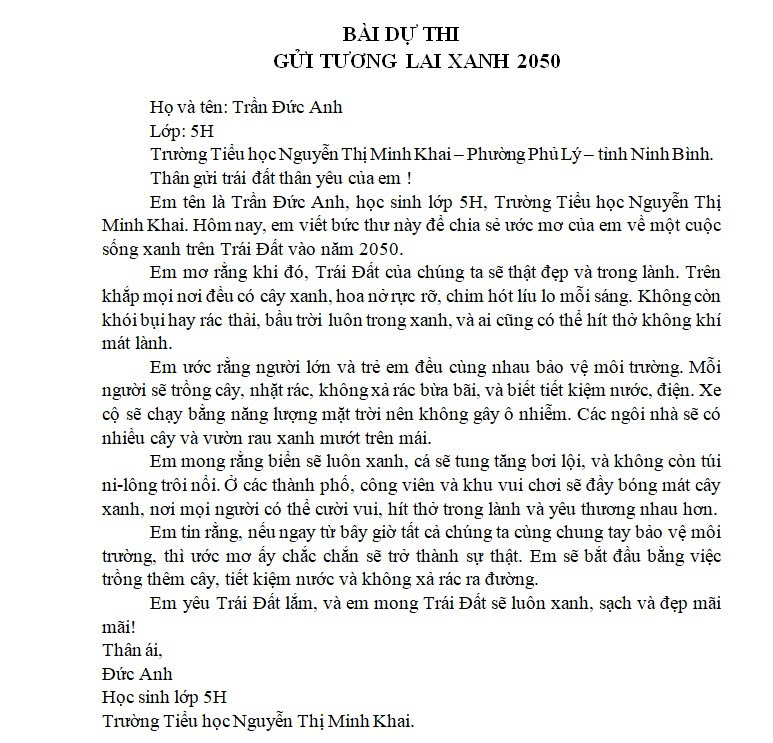 BÀI DỰ THI
GỬI TƯƠNG LAI XANH 2050

Họ và tên: Trần Đức Anh

Lớp: 5H

Trường Tiểu học Nguyễn Thị Minh Khai – Phường Phủ Lý – tỉnh Ninh Bình.

Thân gửi trái đất thân yêu của em !

Em tên là Trần Đức Anh, học sinh lớp 5H, Trường Tiểu học Nguyễn Thị Minh Khai. Hôm nay, em viết bức thư này để chia sẻ ước mơ của em về một cuộc sống xanh trên Trái Đất vào năm 2050.

Em mơ rằng khi đó, Trái Đất của chúng ta sẽ thật đẹp và trong lành. Trên khắp mọi nơi đều có cây xanh, hoa nở rực rỡ, chim hót líu lo mỗi sáng. Không còn khói bụi hay rác thải, bầu trời luôn trong xanh, và ai cũng có thể hít thở không khí mát lành.

Em ước rằng người lớn và trẻ em đều cùng nhau bảo vệ môi trường. Mỗi người sẽ trồng cây, nhặt rác, không xả rác bừa bãi, và biết tiết kiệm nước, điện. Xe cộ sẽ chạy bằng năng lượng mặt trời nên không gây ô nhiễm. Các ngôi nhà sẽ có nhiều cây và vườn rau xanh mướt trên mái.

Em mong rằng biển sẽ luôn xanh, cá sẽ tung tăng bơi lội, và không còn túi ni-lông trôi nổi. Ở các thành phố, công viên và khu vui chơi sẽ đầy bóng mát cây xanh, nơi mọi người có thể cười vui, hít thở trong lành và yêu thương nhau hơn.

Em tin rằng, nếu ngay từ bây giờ tất cả chúng ta cùng chung tay bảo vệ môi trường, thì ước mơ ấy chắc chắn sẽ trở thành sự thật. Em sẽ bắt đầu bằng việc trồng thêm cây, tiết kiệm nước và không xả rác ra đường.

Em yêu Trái Đất lắm, và em mong Trái Đất sẽ luôn xanh, sạch và đẹp mãi mãi!

Thân ái,
Đức Anh
Học sinh lớp 5H
Trường Tiểu học Nguyễn Thị Minh Khai.